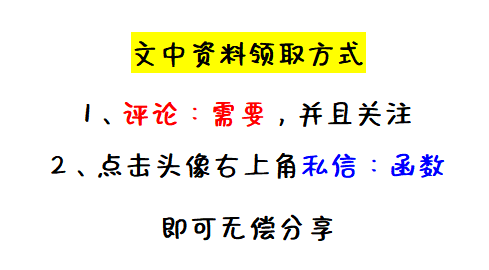 文中资料领取方式

1、评论：需要，并且关注

2、点击头像右上角私信：函数

即可无偿分享